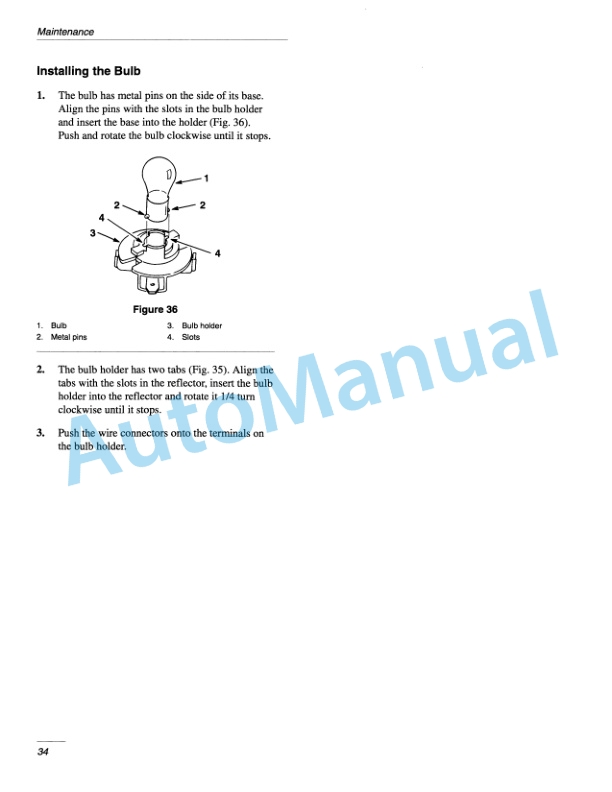 Maintenance

Installing the Bulb

1. The bulb has metal pins on the side of its base. Align the pins with the slots in the bulb holder and insert the base into the holder (Fig. 36). Push and rotate the bulb clockwise until it stops.

1
2
2
4
3
4

Figure 36

1. Bulb
2. Metal pins
3. Bulb holder
4. Slots

2. The bulb holder has two tabs (Fig. 35). Align the tabs with the slots in the reflector, insert the bulb holder into the reflector and rotate it 1/4 turn clockwise until it stops.

3. Push the wire connectors onto the terminals on the bulb holder.

AutoManual

34